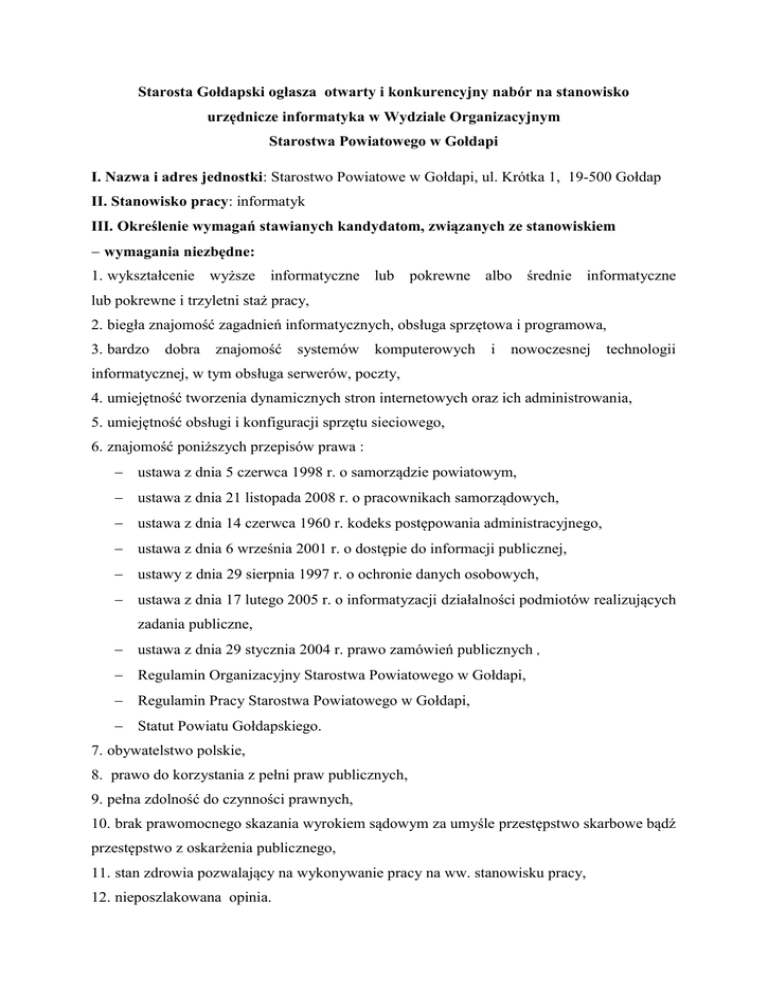 Starosta Gołdapski ogłasza otwarty i konkurencyjny nabór na stanowisko urzędnicze informatyka w Wydziale Organizacyjnym Starostwa Powiatowego w Gołdapi

I. Nazwa i adres jednostki: Starostwo Powiatowe w Gołdapi, ul. Krótka 1, 19-500 Gołdap
II. Stanowisko pracy: informatyk
III. Określenie wymagań stawianych kandydatom, związanych ze stanowiskiem
– wymagania niezbędne:
1. wykształcenie wyższe informatyczne lub pokrewne albo średnie informatyczne lub pokrewne i trzyletni staż pracy,
2. biegła znajomość zagadnień informatycznych, obsługa sprzętowa i programowa,
3. bardzo dobra znajomość systemów komputerowych i nowoczesnej technologii informatycznej, w tym obsługa serwerów, poczty,
4. umiejętność tworzenia dynamicznych stron internetowych oraz ich administrowania,
5. umiejętność obsługi i konfiguracji sprzętu sieciowego,
6. znajomość poniższych przepisów prawa :
– ustawa z dnia 5 czerwca 1998 r. o samorządzie powiatowym,
– ustawa z dnia 21 listopada 2008 r. o pracownikach samorządowych,
– ustawa z dnia 14 czerwca 1960 r. kodeks postępowania administracyjnego,
– ustawa z dnia 6 września 2001 r. o dostępie do informacji publicznej,
– ustawy z dnia 29 sierpnia 1997 r. o ochronie danych osobowych,
– ustawa z dnia 17 lutego 2005 r. o informatyzacji działalności podmiotów realizujących zadania publiczne,
– ustawa z dnia 29 stycznia 2004 r. prawo zamówień publicznych ,
– Regulamin Organizacyjny Starostwa Powiatowego w Gołdapi,
– Regulamin Pracy Starostwa Powiatowego w Gołdapi,
– Statut Powiatu Gołdapskiego.
7. obywatelstwo polskie,
8. prawo do korzystania z pełni praw publicznych,
9. pełna zdolność do czynności prawnych,
10. brak prawomocnego skazania wyrokiem sądowym za umyśle przestępstwo skarbowe bądź przestępstwo z oskarżenia publicznego,
11. stan zdrowia pozwalający na wykonywanie pracy na ww. stanowisku pracy,
12. nieposzlakowana opinia.